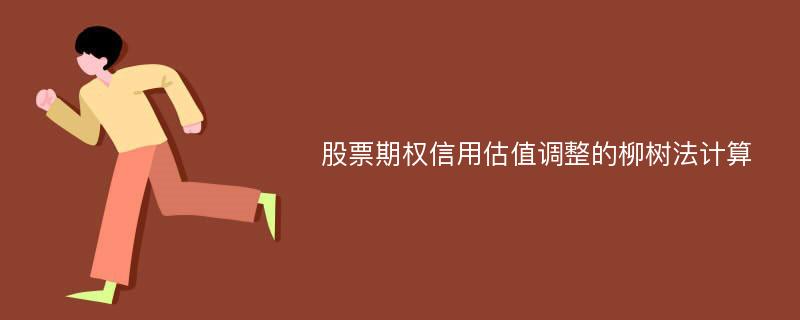 股票期权信用估值调整的柳树法计算